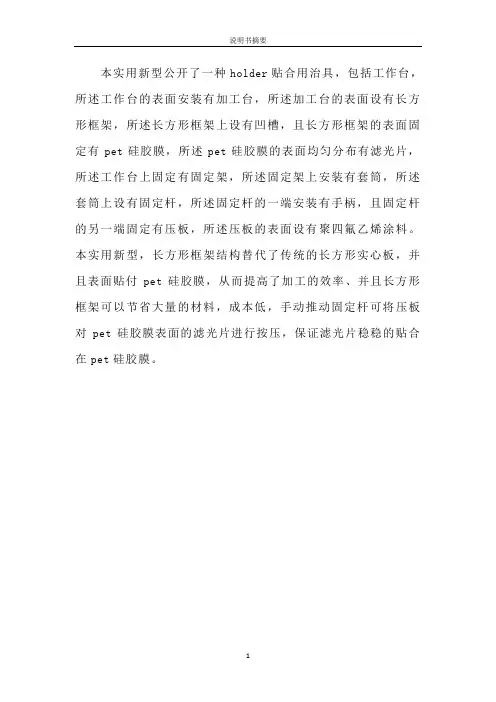 说明书摘要

本实用新型公开了一种holder贴合用治具，包括工作台，所述工作台的表面安装有加工台，所述加工台的表面设有长方形框架，所述长方形框架上设有凹槽，且长方形框架的表面固定有pet硅胶膜，所述pet硅胶膜的表面均匀分布有滤光片，所述工作台上固定有固定架，所述固定架上安装有套筒，所述套筒上设有固定杆，所述固定杆的一端安装有手柄，且固定杆的另一端固定有压板，所述压板的表面设有聚四氟乙烯涂料。本实用新型，长方形框架结构替代了传统的长方形实心板，并且表面贴付pet硅胶膜，从而提高了加工的效率、并且长方形框架可以节省大量的材料，成本低，手动推动固定杆可将压板对pet硅胶膜表面的滤光片进行按压，保证滤光片稳稳的贴合在pet硅胶膜。

1